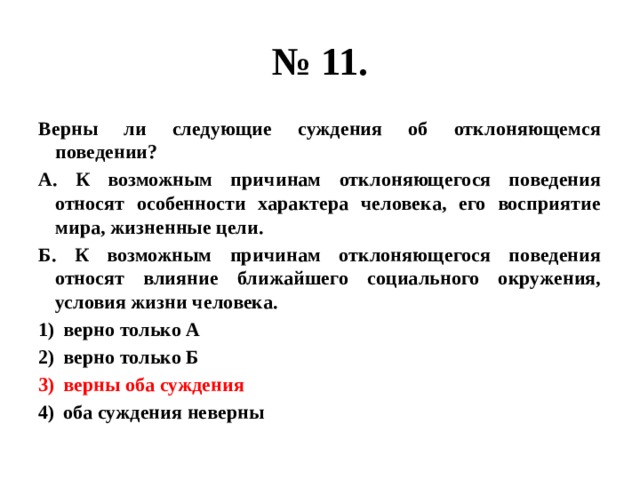 № 11.

Верны ли следующие суждения об отклоняющемся поведении?

А. К возможным причинам отклоняющегося поведения относят особенности характера человека, его восприятие мира, жизненные цели.

Б. К возможным причинам отклоняющегося поведения относят влияние ближайшего социального окружения, условия жизни человека.

1) верно только А

2) верно только Б

3) верны оба суждения

4) оба суждения неверны